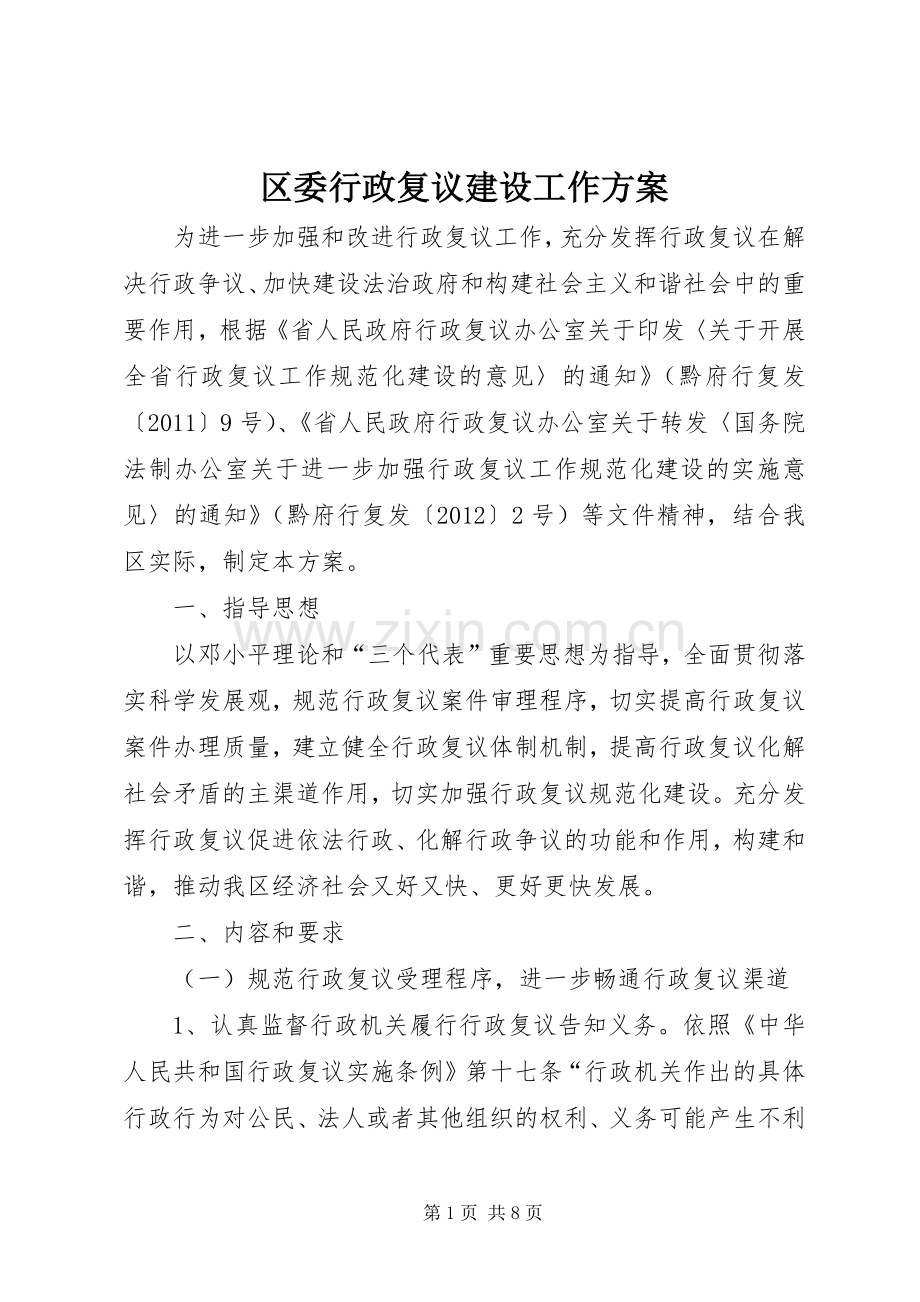 区委行政复议建设工作方案

为进一步加强和改进行政复议工作，充分发挥行政复议在解决行政争议、加快建设法治政府和构建社会主义和谐社会中的重要作用，根据《省人民政府行政复议办公室关于印发〈关于开展全省行政复议工作规范化建设的意见〉的通知》（黔府行复发〔2011〕9号）、《省人民政府行政复议办公室关于转发〈国务院法制办公室关于进一步加强行政复议工作规范化建设的实施意见〉的通知》（黔府行复发〔2012〕2号）等文件精神，结合我区实际，制定本方案。

一、指导思想

以邓小平理论和“三个代表”重要思想为指导，全面贯彻落实科学发展观，规范行政复议案件审理程序，切实提高行政复议案件办理质量，建立健全行政复议体制机制，提高行政复议化解社会矛盾的主渠道作用，切实加强行政复议规范化建设。充分发挥行政复议促进依法行政、化解行政争议的功能和作用，构建和谐，推动我区经济社会又好又快、更好更快发展。

二、内容和要求

（一）规范行政复议受理程序，进一步畅通行政复议渠道

1、认真监督行政机关履行行政复议告知义务。依照《中华人民共和国行政复议实施条例》第十七条“行政机关作出的具体行政行为对公民、法人或者其他组织的权利、义务可能产生不利

第1页 共8页

www.zixin.com.cn